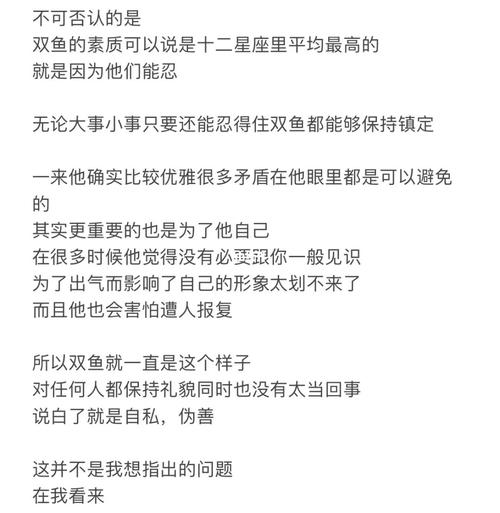 不可否认的是
双鱼的素质可以说是十二星座里平均最高的
就是因为他们能忍

无论大事小事只要还能忍得住双鱼都能够保持镇定

一来他确实比较优雅很多矛盾在他眼里都是可以避免的
其实更重要的也是为了他自己
在很多时候他觉得没有必要跟你一般见识
为了出气而影响了自己的形象太划不来了
而且他也会害怕遭人报复

所以双鱼就一直是这个样子
对任何人都保持礼貌同时也没有太当回事
说白了就是自私，伪善

这并不是我想指出的问题
在我看来